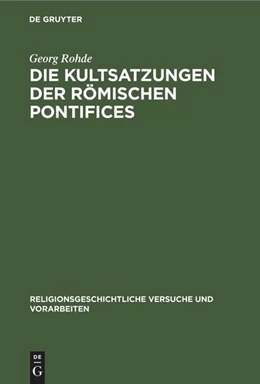 DE GRUYTER

Georg Rohde

DIE KULTSATZUNGEN DER RÖMISCHEN PONTIFICES

RELIGIONSGESCHICHTLICHE VERSUCHE UND VORARBEITEN

DE
G